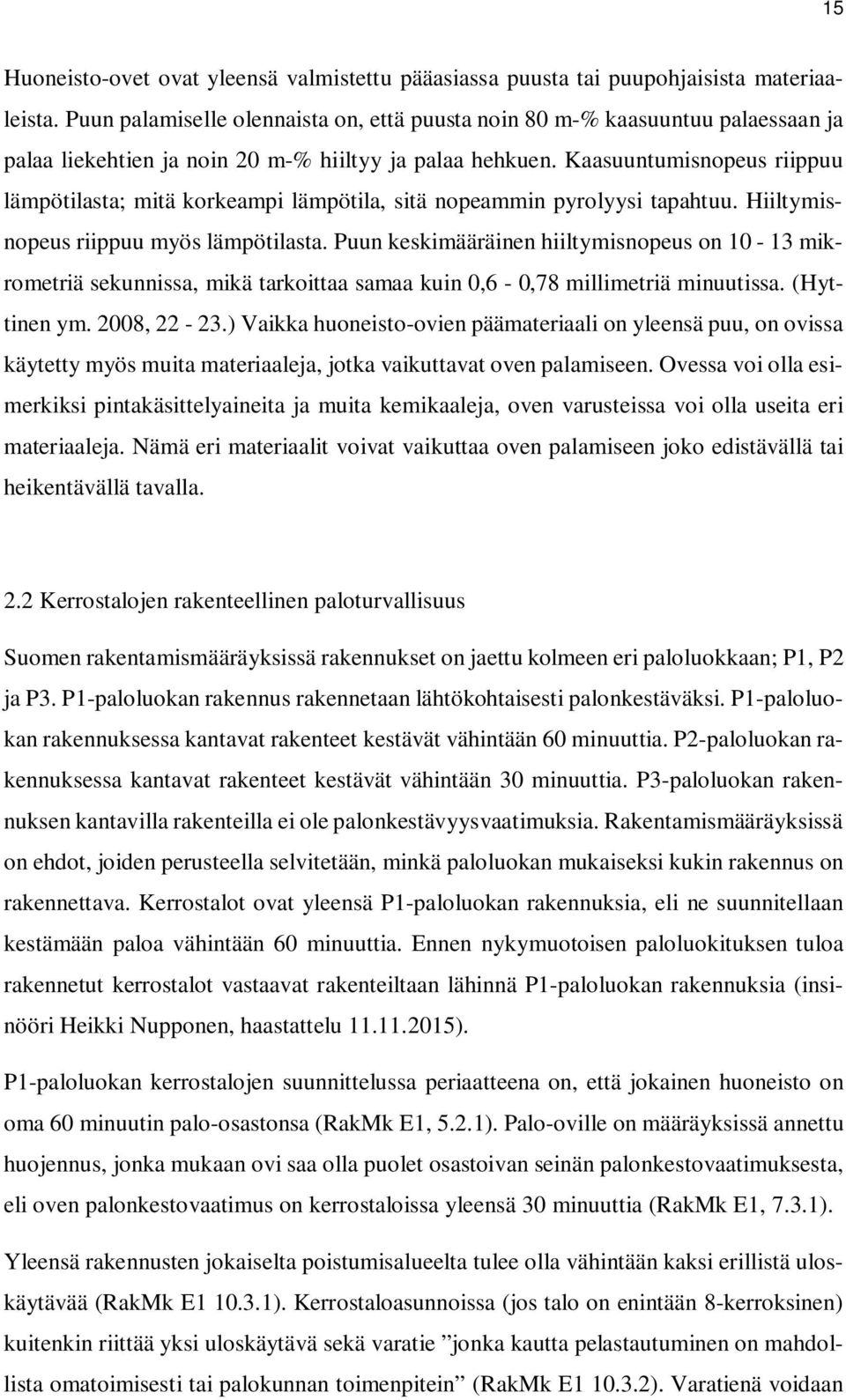 15

Huoneisto-ovet ovat yleensä valmistettu pääasiassa puusta tai puupohjaisista materiaaleista. Puun palamiselle olennaista on, että puusta noin 80 m-% kaasuuntuu palaessaan ja palaa liekehtien ja noin 20 m-% hiiltyy ja palaa hehkuen. Kaasuuntumisnopeus riippuu lämpötilasta; mitä korkeampi lämpötila, sitä nopeammin pyrolyysi tapahtuu. Hiiltymisnopeus riippuu myös lämpötilasta. Puun keskimääräinen hiiltymisnopeus on 10 - 13 mikrometriä sekunnissa, mikä tarkoittaa samaa kuin 0,6 - 0,78 millimetriä minuutissa. (Hyttinen ym. 2008, 22 - 23.) Vaikka huoneisto-ovien päämateriaali on yleensä puu, on ovissa käytetty myös muita materiaaleja, jotka vaikuttavat oven palamiseen. Ovessa voi olla esimerkiksi pintakäsittelyaineita ja muita kemikaaleja, oven varusteissa voi olla useita eri materiaaleja. Nämä eri materiaalit voivat vaikuttaa oven palamiseen joko edistävällä tai heikentävällä tavalla.

2.2 Kerrostalojen rakenteellinen paloturvallisuus

Suomen rakentamismääräyksissä rakennukset on jaettu kolmeen eri paloluokkaan; P1, P2 ja P3. P1-paloluokan rakennus rakennetaan lähtökohtaisesti palonkestäväksi. P1-paloluokan rakennuksessa kantavat rakenteet kestävät vähintään 60 minuuttia. P2-paloluokan rakennuksessa kantavat rakenteet kestävät vähintään 30 minuuttia. P3-paloluokan rakennuksen kantavilla rakenteilla ei ole palonkestävyysvaatimuksia. Rakentamismääräyksissä on ehdot, joiden perusteella selvitetään, minkä paloluokan mukaiseksi kukin rakennus on rakennettava. Kerrostalot ovat yleensä P1-paloluokan rakennuksia, eli ne suunnitellaan kestämään paloa vähintään 60 minuuttia. Ennen nykymuotoisen paloluokituksen tuloa rakennetut kerrostalot vastaavat rakenteiltaan lähinnä P1-paloluokan rakennuksia (insinööri Heikki Nupponen, haastattelu 11.11.2015).

P1-paloluokan kerrostalojen suunnittelussa periaatteena on, että jokainen huoneisto on oma 60 minuutin palo-osastonsa (RakMk E1, 5.2.1). Palo-oville on määräyksissä annettu huojennus, jonka mukaan ovi saa olla puolet osastoivan seinän palonkestovaatimuksesta, eli oven palonkestovaatimus on kerrostaloissa yleensä 30 minuuttia (RakMk E1, 7.3.1).

Yleensä rakennusten jokaiselta poistumisalueelta tulee olla vähintään kaksi erillistä uloskäytävää (RakMk E1 10.3.1). Kerrostaloasunnoissa (jos talo on enintään 8-kerroksinen) kuitenkin riittää yksi uloskäytävä sekä varatie ”jonka kautta pelastautuminen on mahdollista omatoimisesti tai palokunnan toimenpitein” (RakMk E1 10.3.2). Varatienä voidaan